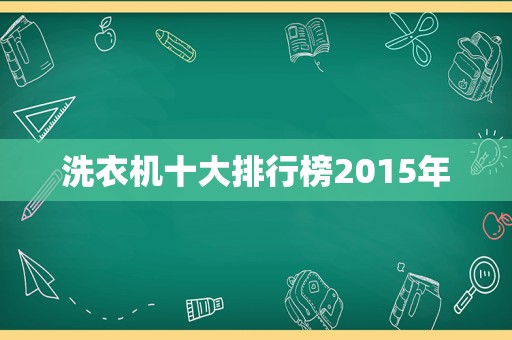 洗衣机十大排行榜2015年